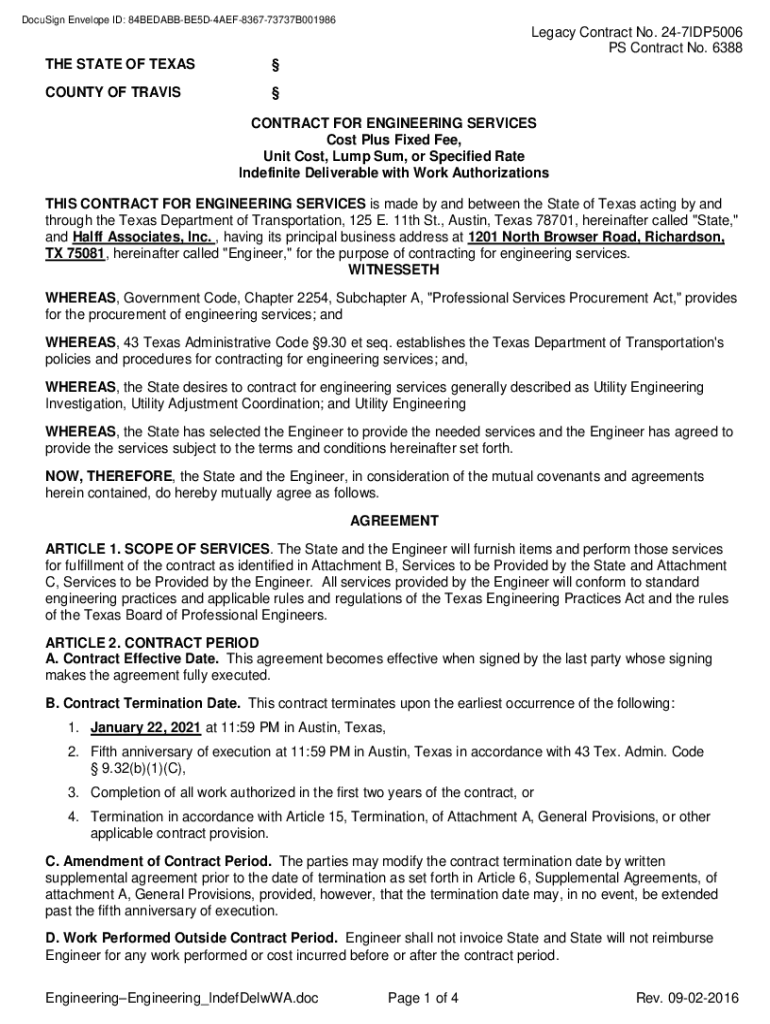 DocuSign Envelope ID: 84BEDABB-BE5D-4AEF-8367-73737B001986

Legacy Contract No. 24-7IDP5006
PS Contract No. 6388

THE STATE OF TEXAS §

COUNTY OF TRAVIS §

CONTRACT FOR ENGINEERING SERVICES
Cost Plus Fixed Fee,
Unit Cost, Lump Sum, or Specified Rate
Indefinite Deliverable with Work Authorizations

THIS CONTRACT FOR ENGINEERING SERVICES is made by and between the State of Texas acting by and through the Texas Department of Transportation, 125 E. 11th St., Austin, Texas 78701, hereinafter called "State," and Halff Associates, Inc. , having its principal business address at 1201 North Browser Road, Richardson, TX 75081, hereinafter called "Engineer," for the purpose of contracting for engineering services.

WITNESSETH

WHEREAS, Government Code, Chapter 2254, Subchapter A, "Professional Services Procurement Act," provides for the procurement of engineering services; and

WHEREAS, 43 Texas Administrative Code §9.30 et seq. establishes the Texas Department of Transportation's policies and procedures for contracting for engineering services; and,

WHEREAS, the State desires to contract for engineering services generally described as Utility Engineering Investigation, Utility Adjustment Coordination; and Utility Engineering

WHEREAS, the State has selected the Engineer to provide the needed services and the Engineer has agreed to provide the services subject to the terms and conditions hereinafter set forth.

NOW, THEREFORE, the State and the Engineer, in consideration of the mutual covenants and agreements herein contained, do hereby mutually agree as follows.

AGREEMENT

ARTICLE 1. SCOPE OF SERVICES. The State and the Engineer will furnish items and perform those services for fulfillment of the contract as identified in Attachment B, Services to be Provided by the State and Attachment C, Services to be Provided by the Engineer. All services provided by the Engineer will conform to standard engineering practices and applicable rules and regulations of the Texas Engineering Practices Act and the rules of the Texas Board of Professional Engineers.

ARTICLE 2. CONTRACT PERIOD
A. Contract Effective Date. This agreement becomes effective when signed by the last party whose signing makes the agreement fully executed.

B. Contract Termination Date. This contract terminates upon the earliest occurrence of the following:

1. January 22, 2021 at 11:59 PM in Austin, Texas,
2. Fifth anniversary of execution at 11:59 PM in Austin, Texas in accordance with 43 Tex. Admin. Code § 9.32(b)(1)(C),
3. Completion of all work authorized in the first two years of the contract, or
4. Termination in accordance with Article 15, Termination, of Attachment A, General Provisions, or other applicable contract provision.

C. Amendment of Contract Period. The parties may modify the contract termination date by written supplemental agreement prior to the date of termination as set forth in Article 6, Supplemental Agreements, of attachment A, General Provisions, provided, however, that the termination date may, in no event, be extended past the fifth anniversary of execution.

D. Work Performed Outside Contract Period. Engineer shall not invoice State and State will not reimburse Engineer for any work performed or cost incurred before or after the contract period.

Engineering–Engineering_IndefDelwWA.doc Page 1 of 4 Rev. 09-02-2016